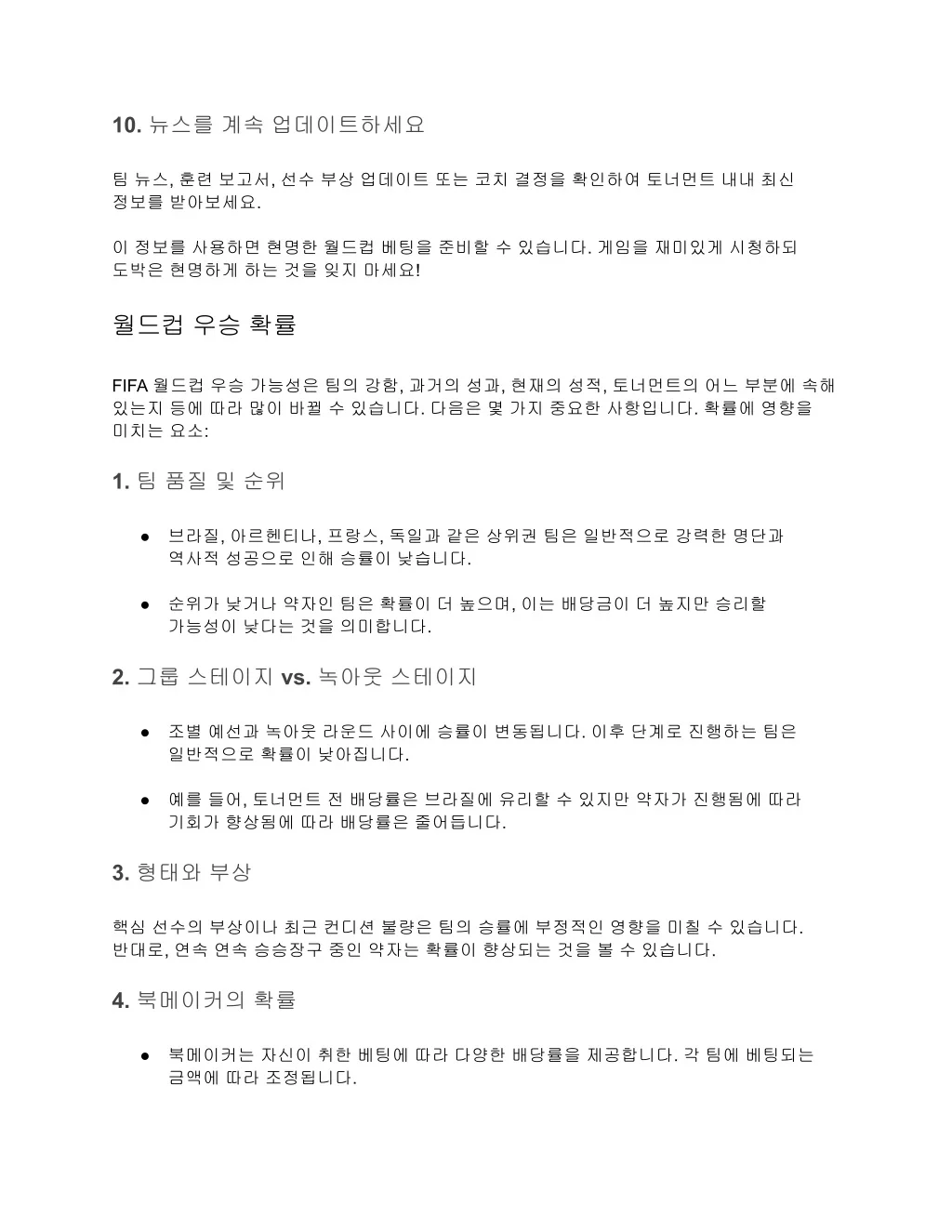 10. 뉴스를 계속 업데이트하세요

팀 뉴스, 훈련 보고서, 선수 부상 업데이트 또는 코치 결정을 확인하여 토너먼트 내내 최신 정보를 받아보세요.

이 정보를 사용하면 현명한 월드컵 베팅을 준비할 수 있습니다. 게임을 재미있게 시청하되 도박은 현명하게 하는 것을 잊지 마세요!

월드컵 우승 확률

FIFA 월드컵 우승 가능성은 팀의 강함, 과거의 성과, 현재의 성적, 토너먼트의 어느 부분에 속해 있는지 등에 따라 많이 바뀔 수 있습니다. 다음은 몇 가지 중요한 사항입니다. 확률에 영향을 미치는 요소:

1. 팀 품질 및 순위

● 브라질, 아르헨티나, 프랑스, 독일과 같은 상위권 팀은 일반적으로 강력한 명단과 역사적 성공으로 인해 승률이 낮습니다.

● 순위가 낮거나 약자인 팀은 확률이 더 높으며, 이는 배당금이 더 높지만 승리할 가능성이 낮다는 것을 의미합니다.

2. 그룹 스테이지 vs. 녹아웃 스테이지

● 조별 예선과 녹아웃 라운드 사이에 승률이 변동됩니다. 이후 단계로 진행하는 팀은 일반적으로 확률이 낮아집니다.

● 예를 들어, 토너먼트 전 배당률은 브라질에 유리할 수 있지만 약자가 진행됨에 따라 기회가 향상됨에 따라 배당률은 줄어듭니다.

3. 형태와 부상

핵심 선수의 부상이나 최근 컨디션 불량은 팀의 승률에 부정적인 영향을 미칠 수 있습니다. 반대로, 연속 연속 승승장구 중인 약자는 확률이 향상되는 것을 볼 수 있습니다.

4. 북메이커의 확률

● 북메이커는 자신이 취한 베팅에 따라 다양한 배당률을 제공합니다. 각 팀에 베팅되는 금액에 따라 조정됩니다.